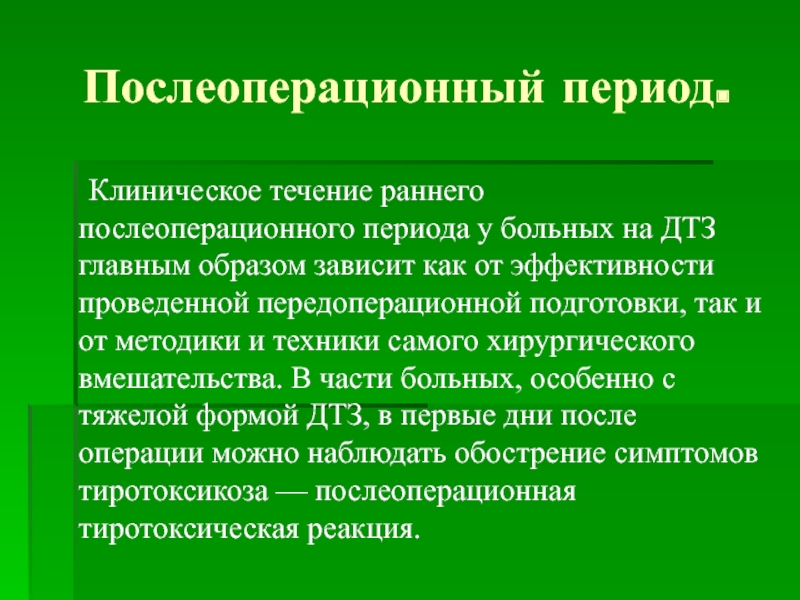 Послеоперационный период.

Клиническое течение раннего послеоперационного периода у больных на ДТЗ главным образом зависит как от эффективности проведенной передоперационной подготовки, так и от методики и техники самого хирургического вмешательства. В части больных, особенно с тяжелой формой ДТЗ, в первые дни после операции можно наблюдать обострение симптомов тиротоксикоза — послеоперационная тиротоксическая реакция.